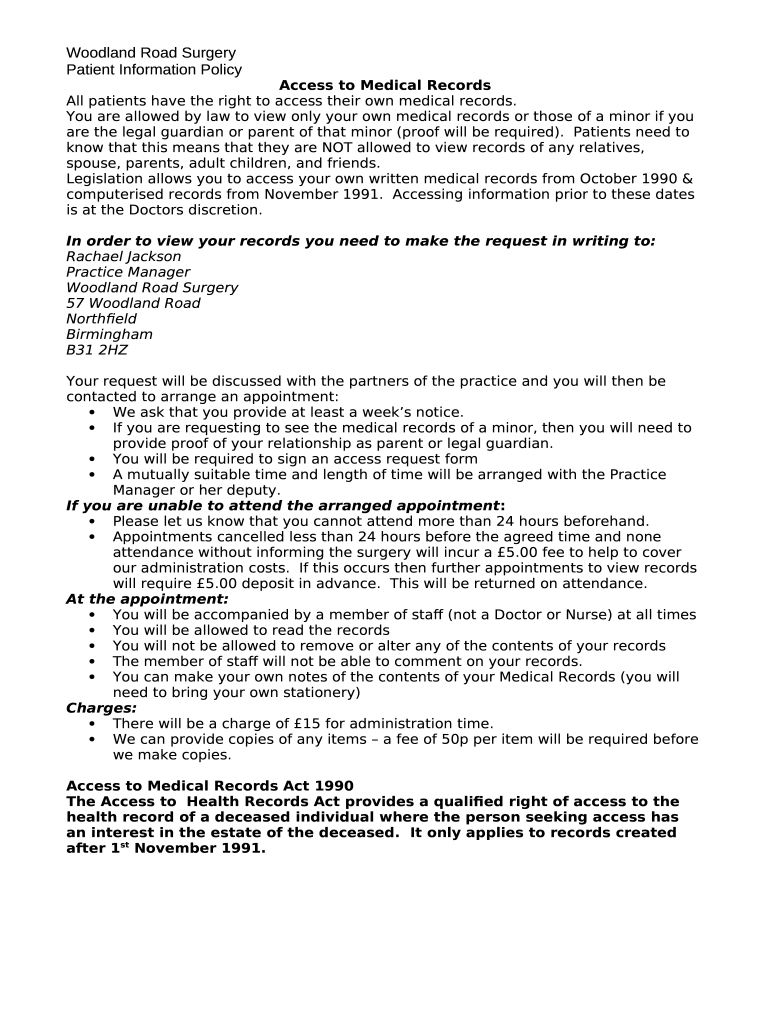 Woodland Road Surgery
Patient Information Policy

Access to Medical Records

All patients have the right to access their own medical records.
You are allowed by law to view only your own medical records or those of a minor if you are the legal guardian or parent of that minor (proof will be required). Patients need to know that this means that they are NOT allowed to view records of any relatives, spouse, parents, adult children, and friends.
Legislation allows you to access your own written medical records from October 1990 & computerised records from November 1991. Accessing information prior to these dates is at the Doctors discretion.

In order to view your records you need to make the request in writing to:
Rachael Jackson
Practice Manager
Woodland Road Surgery
57 Woodland Road
Northfield
Birmingham
B31 2HZ

Your request will be discussed with the partners of the practice and you will then be contacted to arrange an appointment:
• We ask that you provide at least a week's notice.
• If you are requesting to see the medical records of a minor, then you will need to provide proof of your relationship as parent or legal guardian.
• You will be required to sign an access request form
• A mutually suitable time and length of time will be arranged with the Practice Manager or her deputy.

If you are unable to attend the arranged appointment:
• Please let us know that you cannot attend more than 24 hours beforehand.
• Appointments cancelled less than 24 hours before the agreed time and none attendance without informing the surgery will incur a £5.00 fee to help to cover our administration costs. If this occurs then further appointments to view records will require £5.00 deposit in advance. This will be returned on attendance.

At the appointment:
• You will be accompanied by a member of staff (not a Doctor or Nurse) at all times
• You will be allowed to read the records
• You will not be allowed to remove or alter any of the contents of your records
• The member of staff will not be able to comment on your records.
• You can make your own notes of the contents of your Medical Records (you will need to bring your own stationery)

Charges:
• There will be a charge of £15 for administration time.
• We can provide copies of any items – a fee of 50p per item will be required before we make copies.

Access to Medical Records Act 1990
The Access to Health Records Act provides a qualified right of access to the health record of a deceased individual where the person seeking access has an interest in the estate of the deceased. It only applies to records created after 1$^{st}$ November 1991.